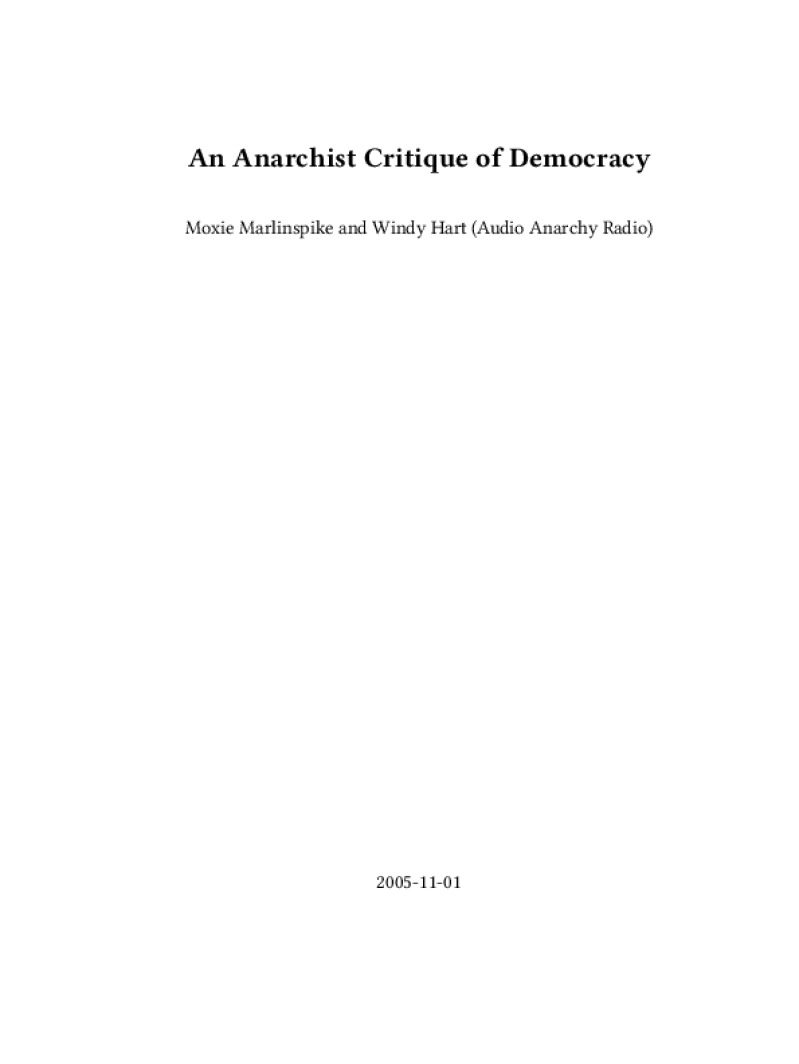 An Anarchist Critique of Democracy

Moxie Marlinspike and Windy Hart (Audio Anarchy Radio)

2005-11-01